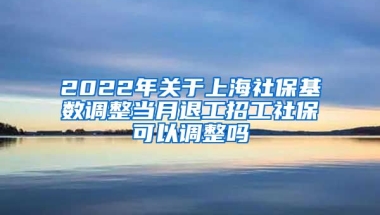 2022年关于上海社保基数调整当月退工招工社保可以调整吗